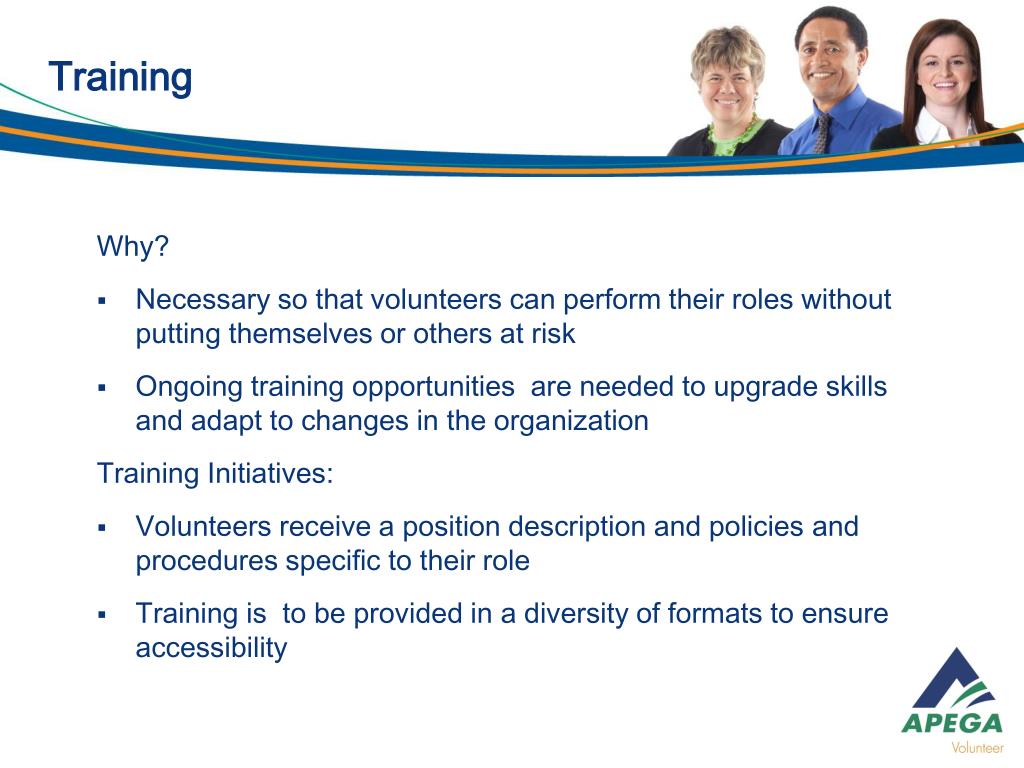 Training

Why?

▪ Necessary so that volunteers can perform their roles without putting themselves or others at risk

▪ Ongoing training opportunities are needed to upgrade skills and adapt to changes in the organization

Training Initiatives:

▪ Volunteers receive a position description and policies and procedures specific to their role

▪ Training is to be provided in a diversity of formats to ensure accessibility

APEGA
Volunteer